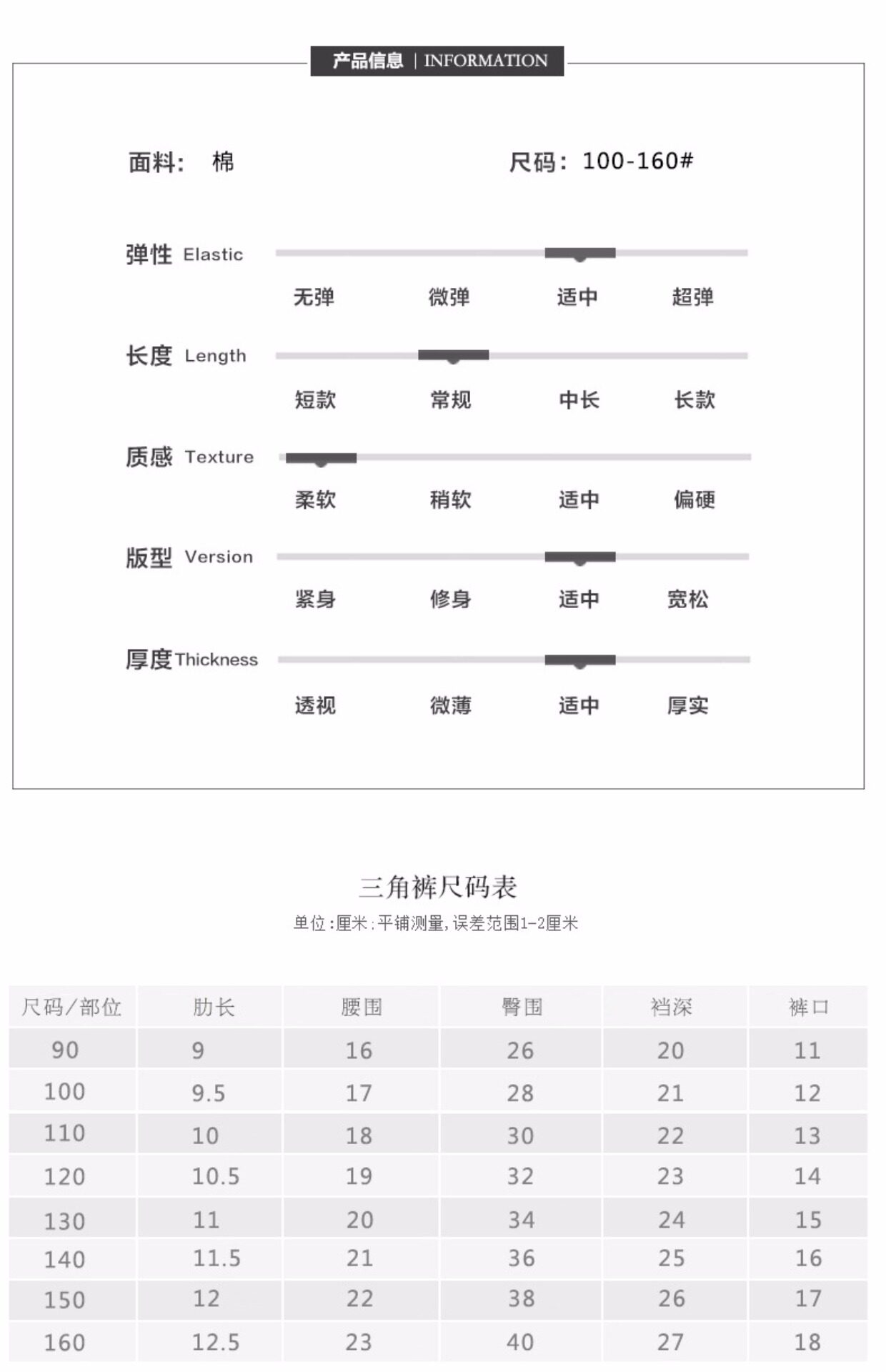 产品信息 | INFORMATION

面料： 棉

尺码：100-160#

弹性 Elastic

无弹 微弹 适中 超弹

长度 Length

短款 常规 中长 长款

质感 Texture

柔软 稍软 适中 偏硬

版型 Version

紧身 修身 适中 宽松

厚度 Thickness

透视 微薄 适中 厚实

三角裤尺码表

单位:厘米:平铺测量,误差范围1-2厘米

| 尺码/部位 | 肋长 | 腰围 | 臀围 | 裆深 | 裤口 |
|---|---|---|---|---|---|
| 90 | 9 | 16 | 26 | 20 | 11 |
| 100 | 9.5 | 17 | 28 | 21 | 12 |
| 110 | 10 | 18 | 30 | 22 | 13 |
| 120 | 10.5 | 19 | 32 | 23 | 14 |
| 130 | 11 | 20 | 34 | 24 | 15 |
| 140 | 11.5 | 21 | 36 | 25 | 16 |
| 150 | 12 | 22 | 38 | 26 | 17 |
| 160 | 12.5 | 23 | 40 | 27 | 18 |